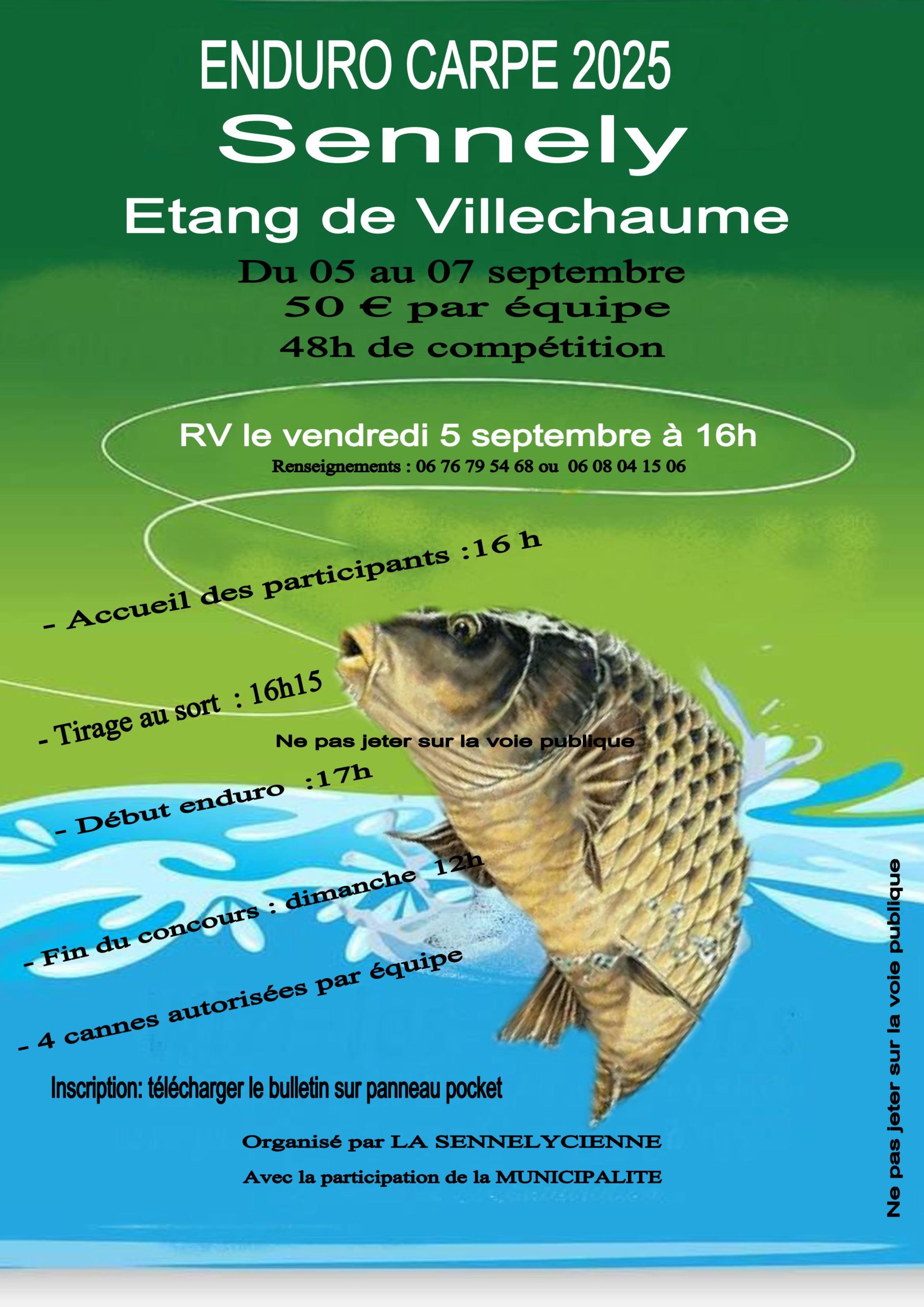 ENDURO CARPE 2025
Sennely
Etang de Villechaume
Du 05 au 07 septembre
50 € par équipe
48h de compétition

RV le vendredi 5 septembre à 16h
Renseignements : 06 76 79 54 68 ou 06 08 04 15 06

- Accueil des participants :16 h

- Tirage au sort : 16h15

Ne pas jeter sur la voie publique

- Début enduro :17h

- Fin du concours : dimanche 12h

- 4 cannes autorisées par équipe

Inscription: télécharger le bulletin sur panneau pocket

Organisé par LA SENNELYCIENNE
Avec la participation de la MUNICIPALITE

Ne pas jeter sur la voie publique